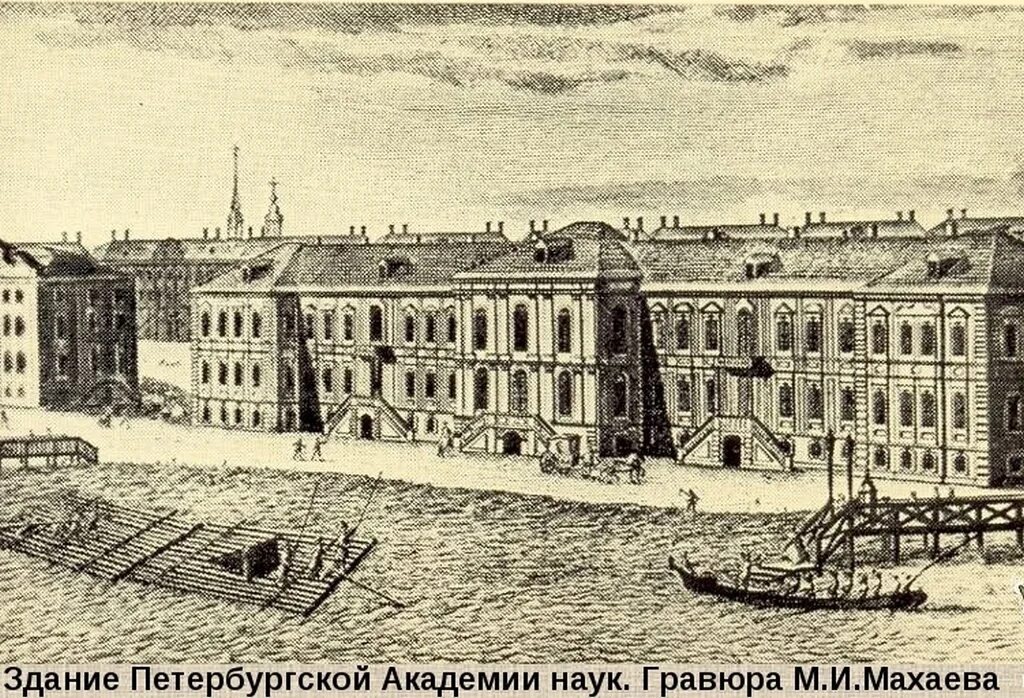 Здание Петербургской Академии наук. Гравюра М.И.Махаева